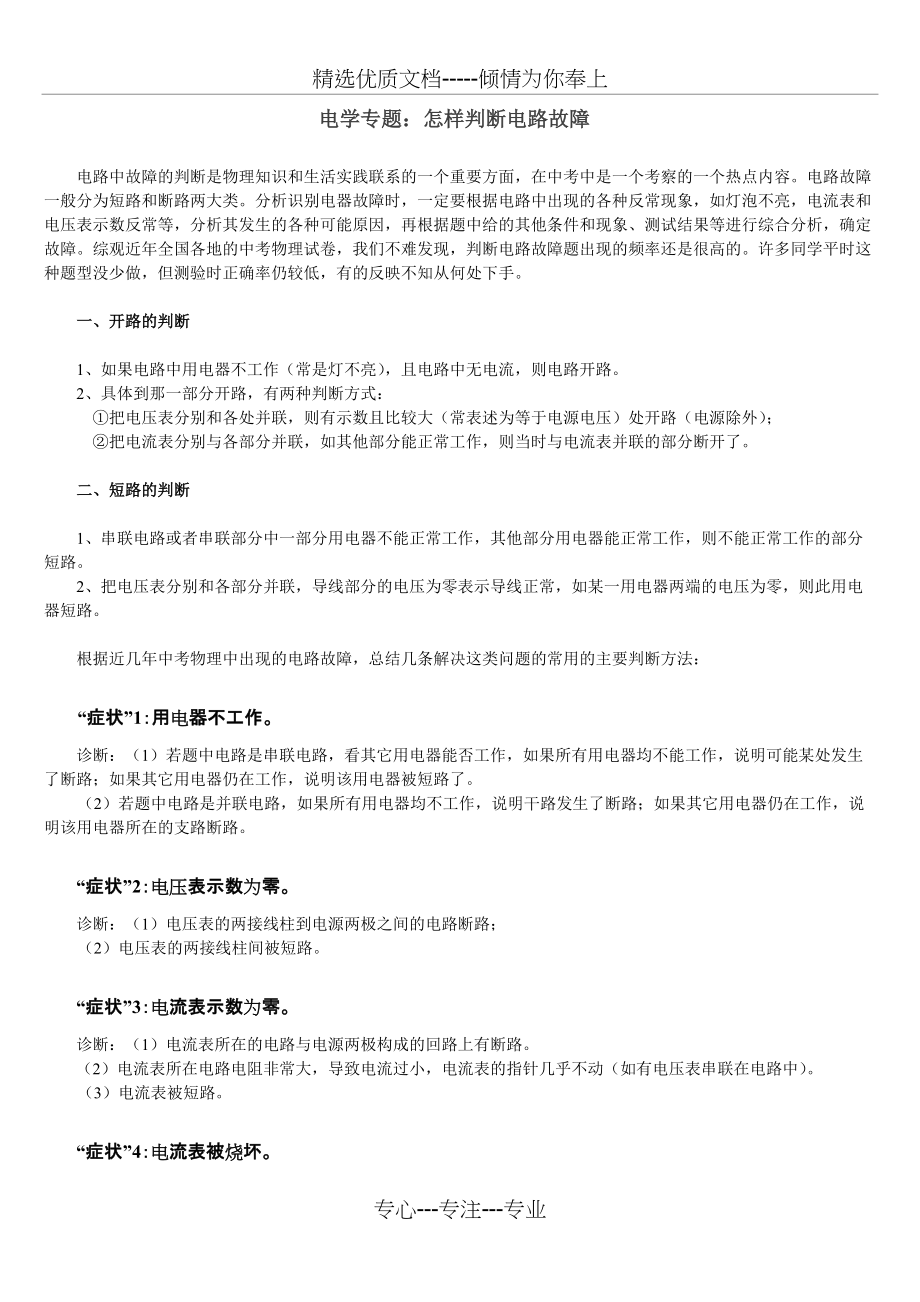 精选优质文档-----倾情为你奉上

电学专题：怎样判断电路故障

电路中故障的判断是物理知识和生活实践联系的一个重要方面，在中考中是一个考察的一个热点内容。电路故障一般分为短路和断路两大类。分析识别电器故障时，一定要根据电路中出现的各种反常现象，如灯泡不亮，电流表和电压表示数反常等，分析其发生的各种可能原因，再根据题中给的其他条件和现象、测试结果等进行综合分析，确定故障。综观近年全国各地的中考物理试卷，我们不难发现，判断电路故障题出现的频率还是很高的。许多同学平时这种题型没少做，但测验时正确率仍较低，有的反映不知从何处下手。

一、开路的判断

1、如果电路中用电器不工作（常是灯不亮），且电路中无电流，则电路开路。
2、具体到那一部分开路，有两种判断方式：
①把电压表分别和各处并联，则有示数且比较大（常表述为等于电源电压）处开路（电源除外）；
②把电流表分别与各部分并联，如其他部分能正常工作，则当时与电流表并联的部分断开了。

二、短路的判断

1、串联电路或者串联部分中一部分用电器不能正常工作，其他部分用电器能正常工作，则不能正常工作的部分短路。
2、把电压表分别和各部分并联，导线部分的电压为零表示导线正常，如某一用电器两端的电压为零，则此用电器短路。

根据近几年中考物理中出现的电路故障，总结几条解决这类问题的常用的主要判断方法：

“症状”1：用电器不工作。

诊断：（1）若题中电路是串联电路，看其它用电器能否工作，如果所有用电器均不能工作，说明可能某处发生了断路；如果其它用电器仍在工作，说明该用电器被短路了。
（2）若题中电路是并联电路，如果所有用电器均不工作，说明干路发生了断路；如果其它用电器仍在工作，说明该用电器所在的支路断路。

“症状”2：电压表示数为零。

诊断：（1）电压表的两接线柱到电源两极之间的电路断路；
（2）电压表的两接线柱间被短路。

“症状”3：电流表示数为零。

诊断：（1）电流表所在的电路与电源两极构成的回路上有断路。
（2）电流表所在电路电阻非常大，导致电流过小，电流表的指针几乎不动（如有电压表串联在电路中）。
（3）电流表被短路。

“症状”4：电流表被烧坏。

专心---专注---专业